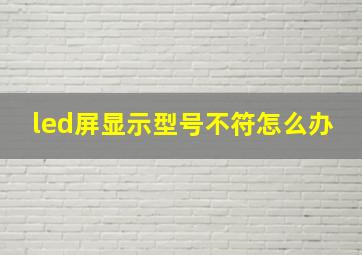 led屏显示型号不符怎么办